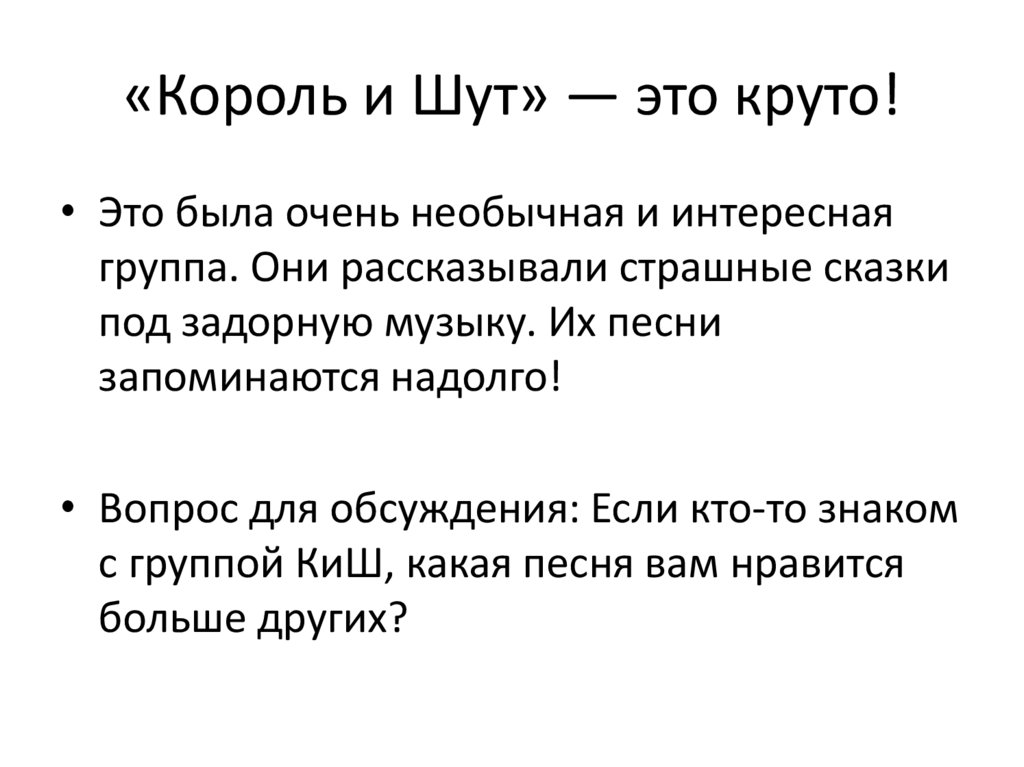 «Король и Шут» — это круто!

• Это была очень необычная и интересная группа. Они рассказывали страшные сказки под задорную музыку. Их песни запоминаются надолго!

• Вопрос для обсуждения: Если кто-то знаком с группой КиШ, какая песня вам нравится больше других?